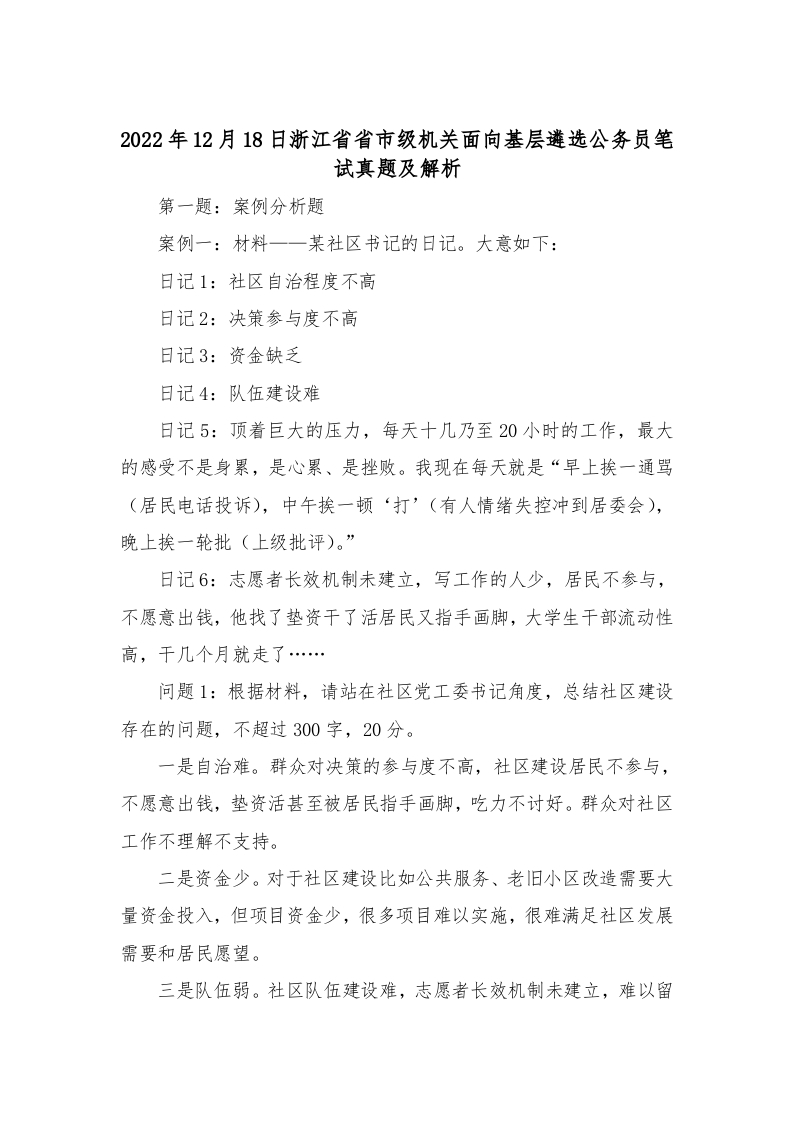 2022年12月18日浙江省省市级机关面向基层遴选公务员笔试真题及解析

第一题：案例分析题

案例一：材料——某社区书记的日记。大意如下：

日记1：社区自治程度不高

日记2：决策参与度不高

日记3：资金缺乏

日记4：队伍建设难

日记5：顶着巨大的压力，每天十几乃至20小时的工作，最大的感受不是身累，是心累、是挫败。我现在每天就是“早上挨一通骂（居民电话投诉），中午挨一顿‘打’（有人情绪失控冲到居委会），晚上挨一轮批（上级批评）。”

日记6：志愿者长效机制未建立，写工作的人少，居民不参与，不愿意出钱，他找了垫资干了活居民又指手画脚，大学生干部流动性高，干几个月就走了……

问题1：根据材料，请站在社区党工委书记角度，总结社区建设存在的问题，不超过300字，20分。

一是自治难。群众对决策的参与度不高，社区建设居民不参与，不愿意出钱，垫资活甚至被居民指手画脚，吃力不讨好。群众对社区工作不理解不支持。

二是资金少。对于社区建设比如公共服务、老旧小区改造需要大量资金投入，但项目资金少，很多项目难以实施，很难满足社区发展需要和居民愿望。

三是队伍弱。社区队伍建设难，志愿者长效机制未建立，难以留